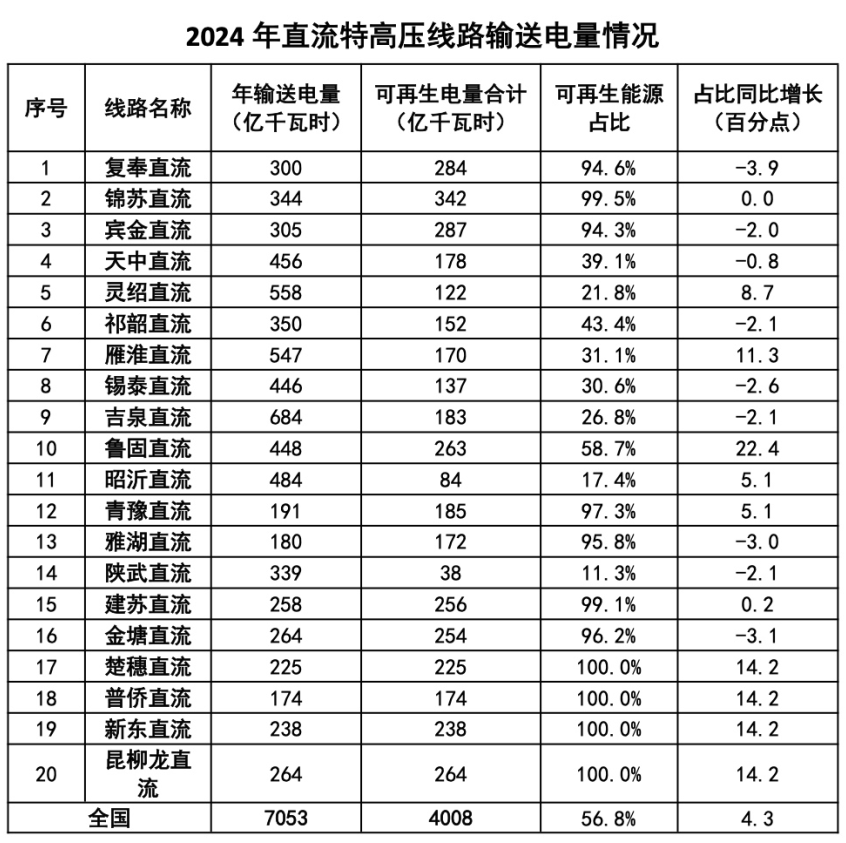 2024 年直流特高压线路输送电量情况

| 序号 | 线路名称 | 年输送电量（亿千瓦时） | 可再生电量合计（亿千瓦时） | 可再生能源占比 | 占比同比增长（百分点） |
|---|---|---|---|---|---|
| 1 | 复奉直流 | 300 | 284 | 94.6% | -3.9 |
| 2 | 锦苏直流 | 344 | 342 | 99.5% | 0.0 |
| 3 | 宾金直流 | 305 | 287 | 94.3% | -2.0 |
| 4 | 天中直流 | 456 | 178 | 39.1% | -0.8 |
| 5 | 灵绍直流 | 558 | 122 | 21.8% | 8.7 |
| 6 | 祁韶直流 | 350 | 152 | 43.4% | -2.1 |
| 7 | 雁淮直流 | 547 | 170 | 31.1% | 11.3 |
| 8 | 锡泰直流 | 446 | 137 | 30.6% | -2.6 |
| 9 | 吉泉直流 | 684 | 183 | 26.8% | -2.1 |
| 10 | 鲁固直流 | 448 | 263 | 58.7% | 22.4 |
| 11 | 昭沂直流 | 484 | 84 | 17.4% | 5.1 |
| 12 | 青豫直流 | 191 | 185 | 97.3% | 5.1 |
| 13 | 雅湖直流 | 180 | 172 | 95.8% | -3.0 |
| 14 | 陕武直流 | 339 | 38 | 11.3% | -2.1 |
| 15 | 建苏直流 | 258 | 256 | 99.1% | 0.2 |
| 16 | 金塘直流 | 264 | 254 | 96.2% | -3.1 |
| 17 | 楚穗直流 | 225 | 225 | 100.0% | 14.2 |
| 18 | 普侨直流 | 174 | 174 | 100.0% | 14.2 |
| 19 | 新东直流 | 238 | 238 | 100.0% | 14.2 |
| 20 | 昆柳龙直流 | 264 | 264 | 100.0% | 14.2 |
| 全国 | | 7053 | 4008 | 56.8% | 4.3 |